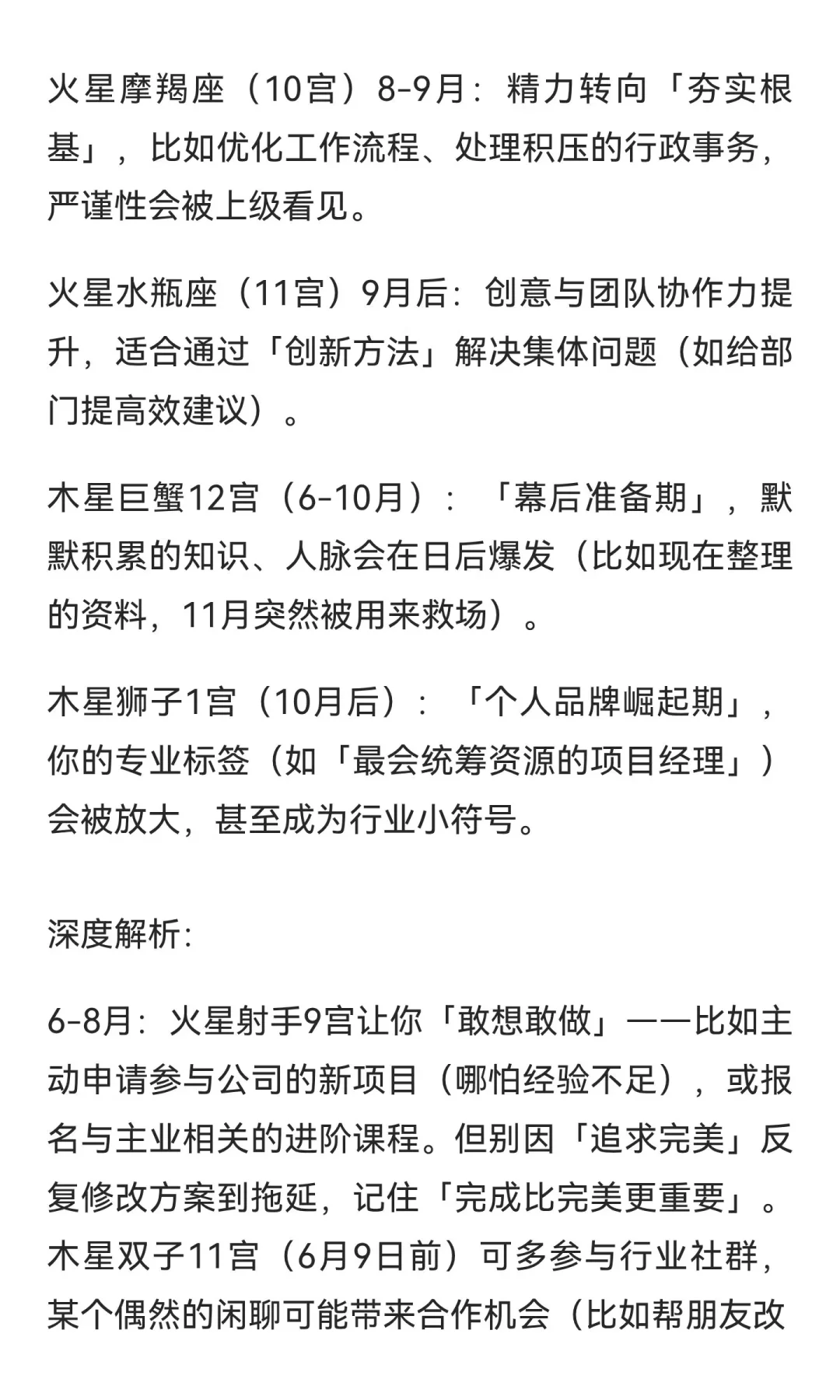 火星摩羯座（10宫）8-9月：精力转向「夯实根基」，比如优化工作流程、处理积压的行政事务，严谨性会被上级看见。

火星水瓶座（11宫）9月后：创意与团队协作力提升，适合通过「创新方法」解决集体问题（如给部门提高效建议）。

木星巨蟹12宫（6-10月）：「幕后准备期」，默默积累的知识、人脉会在日后爆发（比如现在整理的资料，11月突然被用来救场）。

木星狮子1宫（10月后）：「个人品牌崛起期」，你的专业标签（如「最会统筹资源的项目经理」）会被放大，甚至成为行业小符号。

深度解析:

6-8月：火星射手9宫让你「敢想敢做」——比如主动申请参与公司的新项目（哪怕经验不足），或报名与主业相关的进阶课程。但别因「追求完美」反复修改方案到拖延，记住「完成比完美更重要」。木星双子11宫（6月9日前）可多参与行业社群，某个偶然的闲聊可能带来合作机会（比如帮朋友改